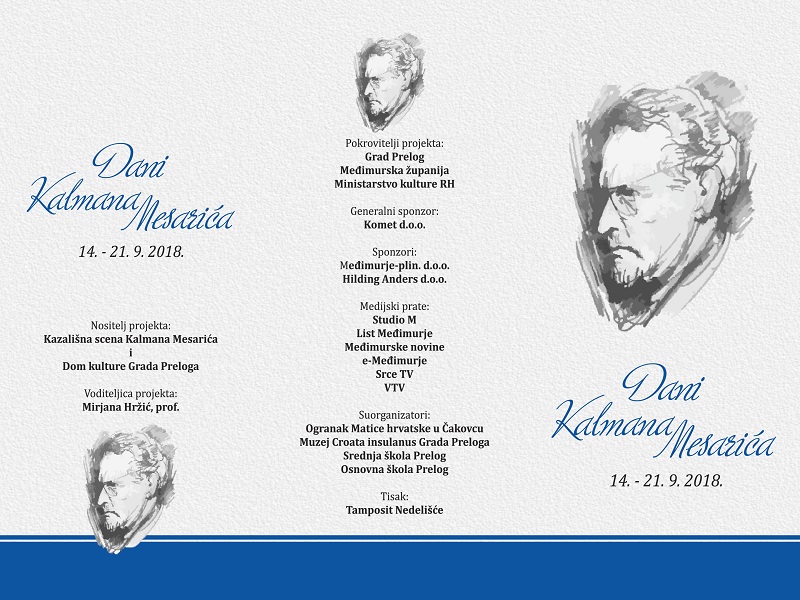 Dani
Kalmana Mesarića

14. - 21. 9. 2018.

Nositelj projekta:
Kazališna scena Kalmana Mesarića
i
Dom kulture Grada Preloga

Voditeljica projekta:
Mirjana Hržić, prof.

Pokrovitelji projekta:
Grad Prelog
Međimurska županija
Ministarstvo kulture RH

Generalni sponzor:
Komet d.o.o.

Sponzori:
Međimurje-plin. d.o.o.
Hilding Anders d.o.o.

Medijski prate:
Studio M
List Međimurje
Međimurske novine
e-Međimurje
Srce TV
VTV

Suorganizatori:
Ogranak Matice hrvatske u Čakovcu
Muzej Croata insulanus Grada Preloga
Srednja škola Prelog
Osnovna škola Prelog

Tisak:
Tamposit Nedelišće

Dani
Kalmana Mesarića

14. - 21. 9. 2018.